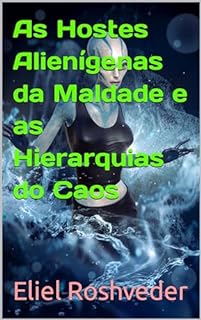 As Hostes Alienígenas da Maldade e as Hierarquias do Caos

Eliel Roshveder